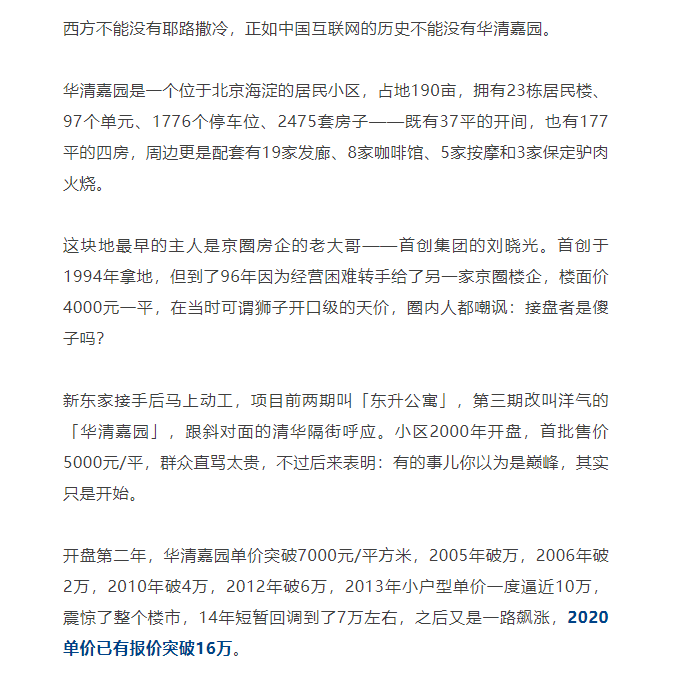 西方不能没有耶路撒冷，正如中国互联网的历史不能没有华清嘉园。

华清嘉园是一个位于北京海淀的居民小区，占地190亩，拥有23栋居民楼、97个单元、1776个停车位、2475套房子——既有37平的开间，也有177平的四房，周边更是配套有19家发廊、8家咖啡馆、5家按摩和3家保定驴肉火烧。

这块地最早的主人是京圈房企的老大哥——首创集团的刘晓光。首创于1994年拿地，但到了96年因为经营困难转手给了另一家京圈楼企，楼面价4000元一平，在当时可谓狮子开口级的天价，圈内人都嘲讽：接盘者是傻子吗?

新东家接手后马上动工，项目前两期叫「东升公寓」，第三期改叫洋气的「华清嘉园」，跟斜对面的清华隔街呼应。小区2000年开盘，首批售价5000元/平，群众直骂太贵，不过后来表明：有的事儿你以为是巅峰，其实只是开始。

开盘第二年，华清嘉园单价突破7000元/平方米，2005年破万，2006年破2万，2010年破4万，2012年破6万，2013年小户型单价一度逼近10万，震惊了整个楼市，14年短暂回调到了7万左右，之后又是一路飙涨，2020单价已有报价突破16万。